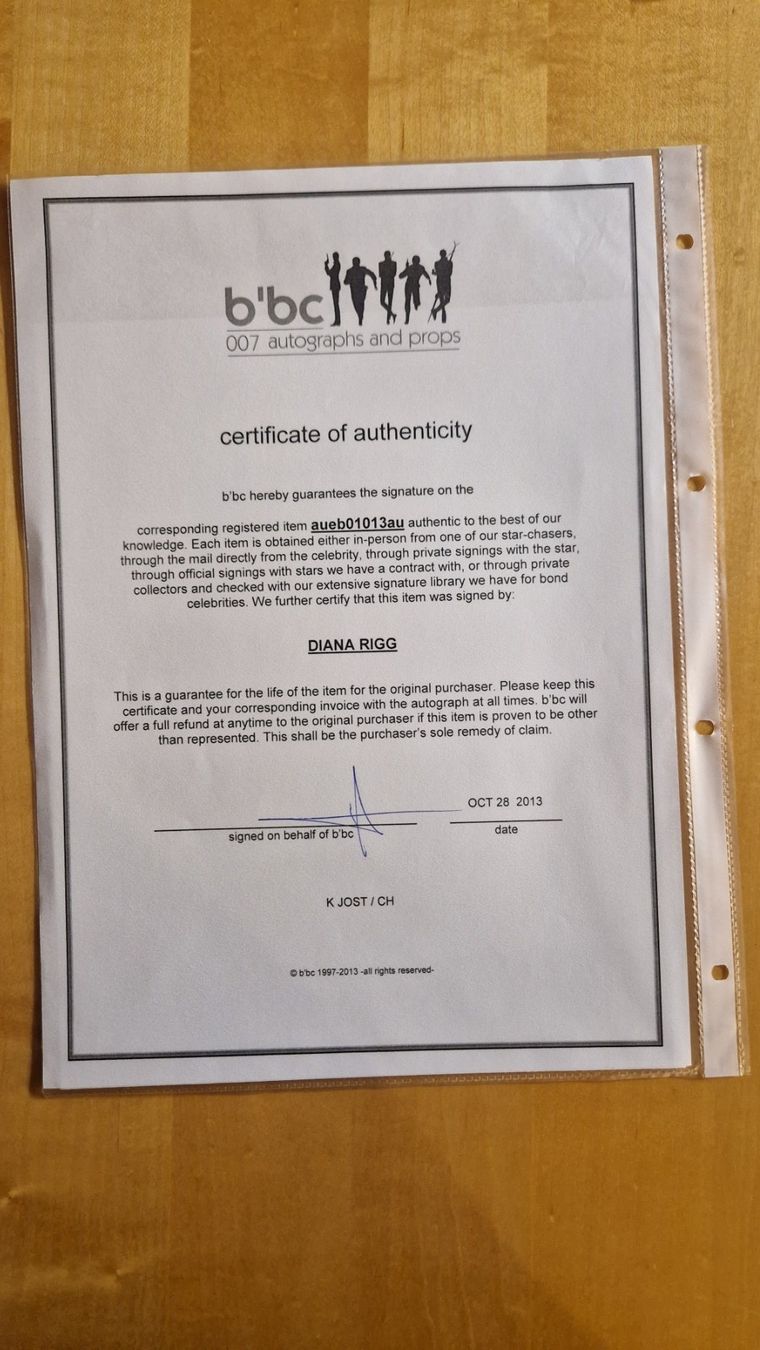 b'bc
007 autographs and props

certificate of authenticity

b'bc hereby guarantees the signature on the

corresponding registered item aueb01013au authentic to the best of our knowledge. Each item is obtained either in-person from one of our star-chasers, through the mail directly from the celebrity, through private signings with the star, through official signings with stars we have a contract with, or through private collectors and checked with our extensive signature library we have for bond celebrities. We further certify that this item was signed by:

DIANA RIGG

This is a guarantee for the life of the item for the original purchaser. Please keep this certificate and your corresponding invoice with the autograph at all times. b'bc will offer a full refund at anytime to the original purchaser if this item is proven to be other than represented. This shall be the purchaser's sole remedy of claim.

signed on behalf of b'bc

OCT 28 2013
date

K JOST / CH

© b'bc 1997-2013 -all rights reserved-